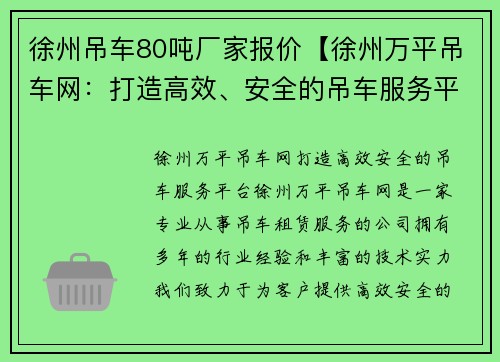 徐州吊车80吨厂家报价【徐州万平吊车网：打造高效、安全的吊车服务平

徐州万平吊车网打造高效安全的吊车服务平台徐州万平吊车网是一家专业从事吊车租赁服务的公司拥有多年的行业经验和丰富的技术实力我们致力于为客户提供高效安全的